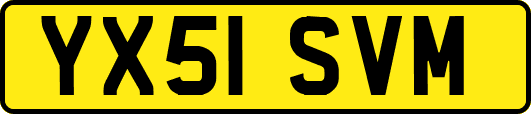 YX51 SVM